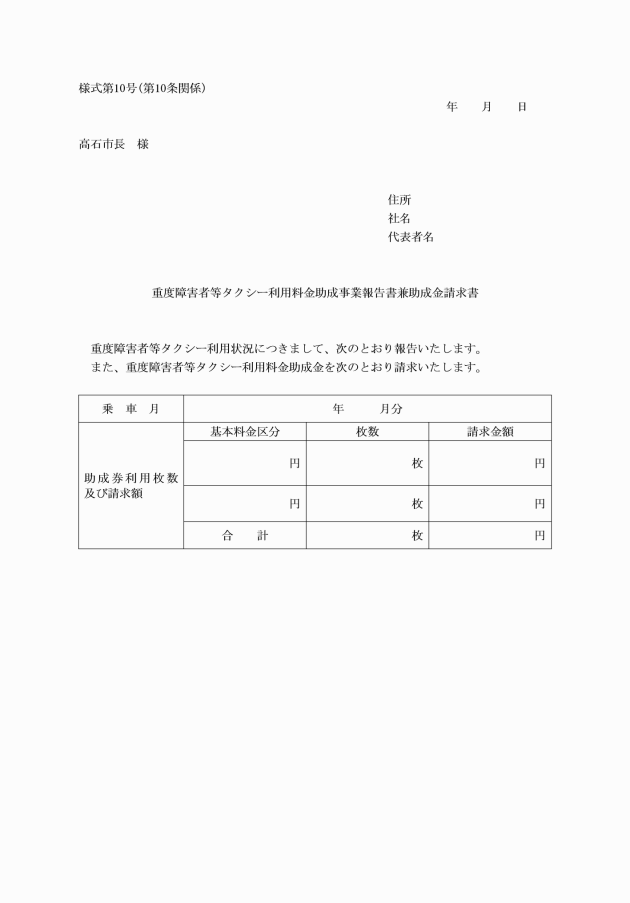 様式第10号(第10条関係)

年　　月　　日

高石市長　様

住所
社名
代表者名

重度障害者等タクシー利用料金助成事業報告書兼助成金請求書

重度障害者等タクシー利用状況につきまして、次のとおり報告いたします。
また、重度障害者等タクシー利用料金助成金を次のとおり請求いたします。

| 乗　車　月 | 年　　月分 | | |
|---|---|---|---|
| 助成券利用枚数及び請求額 | 基本料金区分 | 枚数 | 請求金額 |
| | 円 | 枚 | 円 |
| | 円 | 枚 | 円 |
| | 合　計 | 枚 | 円 |